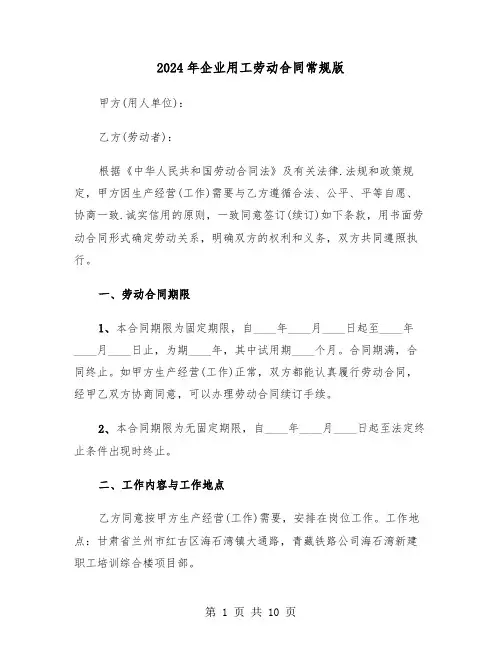 2024年企业用工劳动合同常规版

甲方(用人单位)：

乙方(劳动者)：

根据《中华人民共和国劳动合同法》及有关法律.法规和政策规定，甲方因生产经营(工作)需要与乙方遵循合法、公平、平等自愿、协商一致.诚实信用的原则，一致同意签订(续订)如下条款，用书面劳动合同形式确定劳动关系，明确双方的权利和义务，双方共同遵照执行。

一、劳动合同期限

1、本合同期限为固定期限，自____年____月____日起至____年____月____日止，为期____年，其中试用期____个月。合同期满，合同终止。如甲方生产经营(工作)正常，双方都能认真履行劳动合同，经甲乙双方协商同意，可以办理劳动合同续订手续。

2、本合同期限为无固定期限，自____年____月____日起至法定终止条件出现时终止。

二、工作内容与工作地点

乙方同意按甲方生产经营(工作)需要，安排在岗位工作。工作地点：甘肃省兰州市红古区海石湾镇大通路，青藏铁路公司海石湾新建职工培训综合楼项目部。

第 1 页 共 10 页